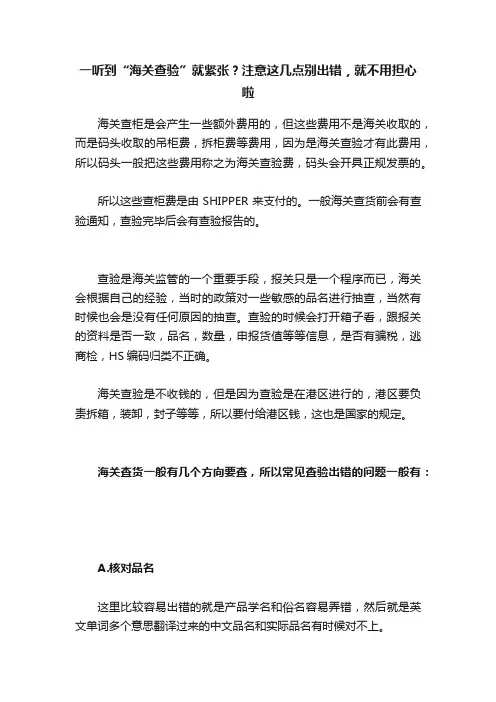 一听到“海关查验”就紧张？注意这几点别出错，就不用担心啦

海关查柜是会产生一些额外费用的，但这些费用不是海关收取的，而是码头收取的吊柜费，拆柜费等费用，因为是海关查验才有此费用，所以码头一般把这些费用称之为海关查验费，码头会开具正规发票的。

所以这些查柜费是由 SHIPPER 来支付的。一般海关查货前会有查验通知，查验完毕后会有查验报告的。

查验是海关监管的一个重要手段，报关只是一个程序而已，海关会根据自己的经验，当时的政策对一些敏感的品名进行抽查，当然有时候也会是没有任何原因的抽查。查验的时候会打开箱子看，跟报关的资料是否一致，品名，数量，申报货值等等信息，是否有骗税，逃商检，HS 编码归类不正确。

海关查验是不收钱的，但是因为查验是在港区进行的，港区要负责拆箱，装卸，封子等等，所以要付给港区钱，这也是国家的规定。

海关查货一般有几个方向要查，所以常见查验出错的问题一般有：

A.核对品名

这里比较容易出错的就是产品学名和俗名容易弄错，然后就是英文单词多个意思翻译过来的中文品名和实际品名有时候对不上。